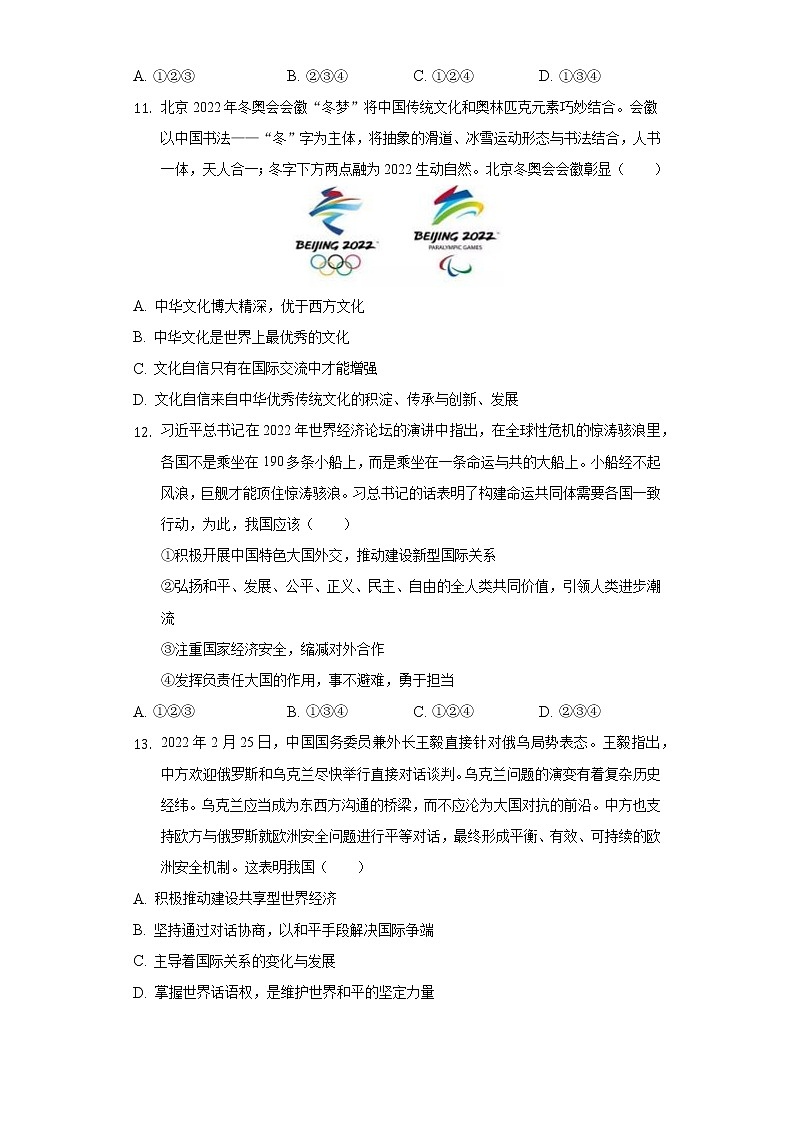 A. ①②③　　B. ②③④　　C. ①②④　　D. ①③④

11. 北京 2022 年冬奥会会徽“冬梦”将中国传统文化和奥林匹克元素巧妙结合。会徽以中国书法——“冬”字为主体，将抽象的滑道、冰雪运动形态与书法结合，人书一体，天人合一；冬字下方两点融为 2022 生动自然。北京冬奥会会徽彰显（　　）

BEIJING 2022

BEIJING 2022
PARALYMPIC GAMES

A. 中华文化博大精深，优于西方文化
B. 中华文化是世界上最优秀的文化
C. 文化自信只有在国际交流中才能增强
D. 文化自信来自中华优秀传统文化的积淀、传承与创新、发展

12. 习近平总书记在 2022 年世界经济论坛的演讲中指出，在全球性危机的惊涛骇浪里，各国不是乘坐在 190 多条小船上，而是乘坐在一条命运与共的大船上。小船经不起风浪，巨舰才能顶住惊涛骇浪。习总书记的话表明了构建命运共同体需要各国一致行动，为此，我国应该（　　）
①积极开展中国特色大国外交，推动建设新型国际关系
②弘扬和平、发展、公平、正义、民主、自由的全人类共同价值，引领人类进步潮流
③注重国家经济安全，缩减对外合作
④发挥负责任大国的作用，事不避难，勇于担当

A. ①②③　　B. ①③④　　C. ①②④　　D. ②③④

13. 2022 年 2 月 25 日，中国国务委员兼外长王毅直接针对俄乌局势表态。王毅指出，中方欢迎俄罗斯和乌克兰尽快举行直接对话谈判。乌克兰问题的演变有着复杂历史经纬。乌克兰应当成为东西方沟通的桥梁，而不应沦为大国对抗的前沿。中方也支持欧方与俄罗斯就欧洲安全问题进行平等对话，最终形成平衡、有效、可持续的欧洲安全机制。这表明我国（　　）

A. 积极推动建设共享型世界经济
B. 坚持通过对话协商，以和平手段解决国际争端
C. 主导着国际关系的变化与发展
D. 掌握世界话语权，是维护世界和平的坚定力量